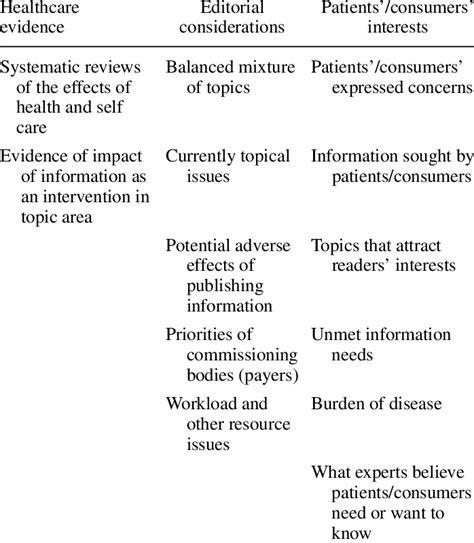 | Healthcare evidence | Editorial considerations | Patients'/consumers' interests |
|---|---|---|
| Systematic reviews of the effects of health and self care | Balanced mixture of topics | Patients'/consumers' expressed concerns |
| Evidence of impact of information as an intervention in topic area | Currently topical issues | Information sought by patients/consumers |
| | Potential adverse effects of publishing information | Topics that attract readers' interests |
| | Priorities of commissioning bodies (payers) | Unmet information needs |
| | Workload and other resource issues | Burden of disease |
| | | What experts believe patients/consumers need or want to know |